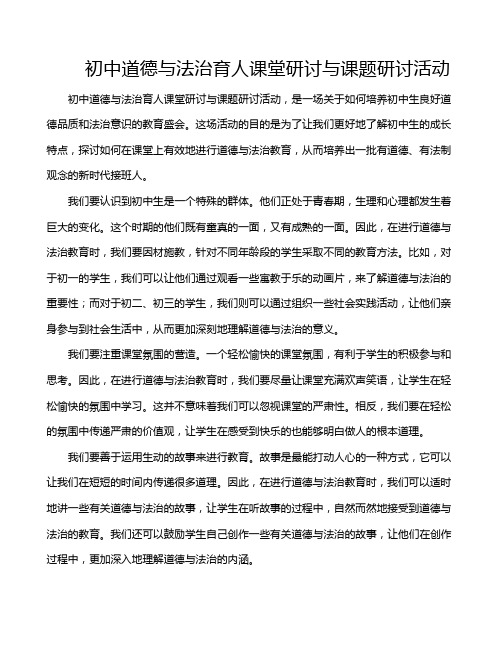 初中道德与法治育人课堂研讨与课题研讨活动

初中道德与法治育人课堂研讨与课题研讨活动，是一场关于如何培养初中生良好道德品质和法治意识的教育盛会。这场活动的目的是为了让我们更好地了解初中生的成长特点，探讨如何在课堂上有效地进行道德与法治教育，从而培养出一批有道德、有法制观念的新时代接班人。

我们要认识到初中生是一个特殊的群体。他们正处于青春期，生理和心理都发生着巨大的变化。这个时期的他们既有童真的一面，又有成熟的一面。因此，在进行道德与法治教育时，我们要因材施教，针对不同年龄段的学生采取不同的教育方法。比如，对于初一的学生，我们可以让他们通过观看一些寓教于乐的动画片，来了解道德与法治的重要性；而对于初二、初三的学生，我们则可以通过组织一些社会实践活动，让他们亲身参与到社会生活中，从而更加深刻地理解道德与法治的意义。

我们要注重课堂氛围的营造。一个轻松愉快的课堂氛围，有利于学生的积极参与和思考。因此，在进行道德与法治教育时，我们要尽量让课堂充满欢声笑语，让学生在轻松愉快的氛围中学习。这并不意味着我们可以忽视课堂的严肃性。相反，我们要在轻松的氛围中传递严肃的价值观，让学生在感受到快乐的也能够明白做人的根本道理。

我们要善于运用生动的故事来进行教育。故事是最能打动人心的一种方式，它可以让我们在短短的时间内传递很多道理。因此，在进行道德与法治教育时，我们可以适时地讲一些有关道德与法治的故事，让学生在听故事的过程中，自然而然地接受到道德与法治的教育。我们还可以鼓励学生自己创作一些有关道德与法治的故事，让他们在创作过程中，更加深入地理解道德与法治的内涵。